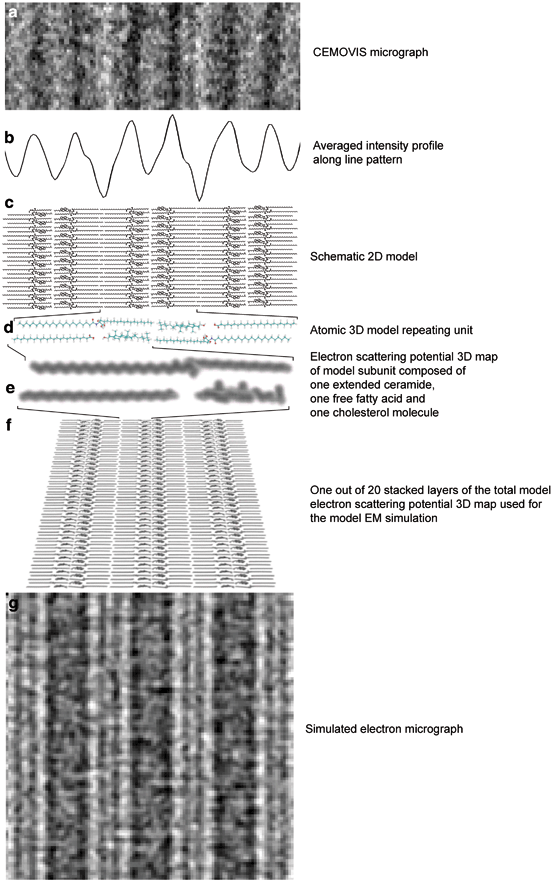 a

CEMOVIS micrograph

b

Averaged intensity profile along line pattern

c

Schematic 2D model

d

Atomic 3D model repeating unit

Electron scattering potential 3D map of model subunit composed of one extended ceramide, one free fatty acid and one cholesterol molecule

e

f

One out of 20 stacked layers of the total model electron scattering potential 3D map used for the model EM simulation

g

Simulated electron micrograph